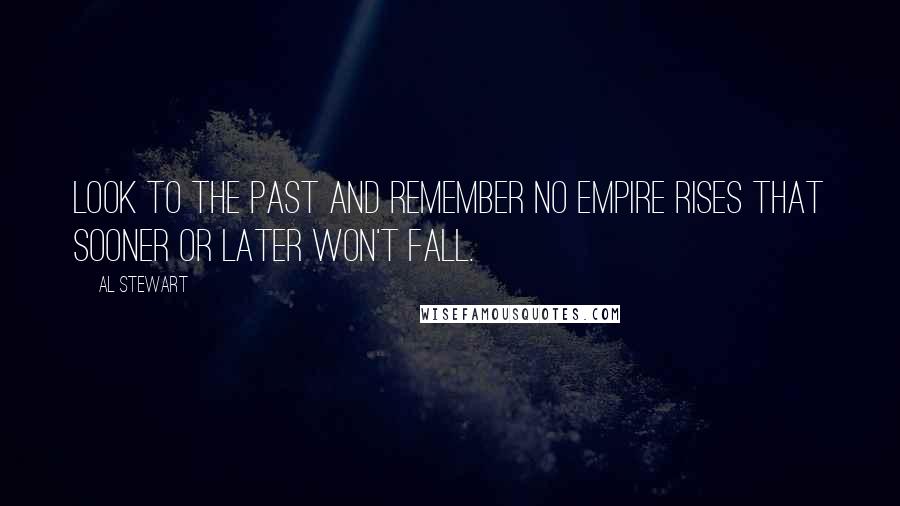 LOOK TO THE PAST AND REMEMBER NO EMPIRE RISES THAT SOONER OR LATER WON'T FALL.

AL STEWART

WISEFAMOUSQUOTES.COM